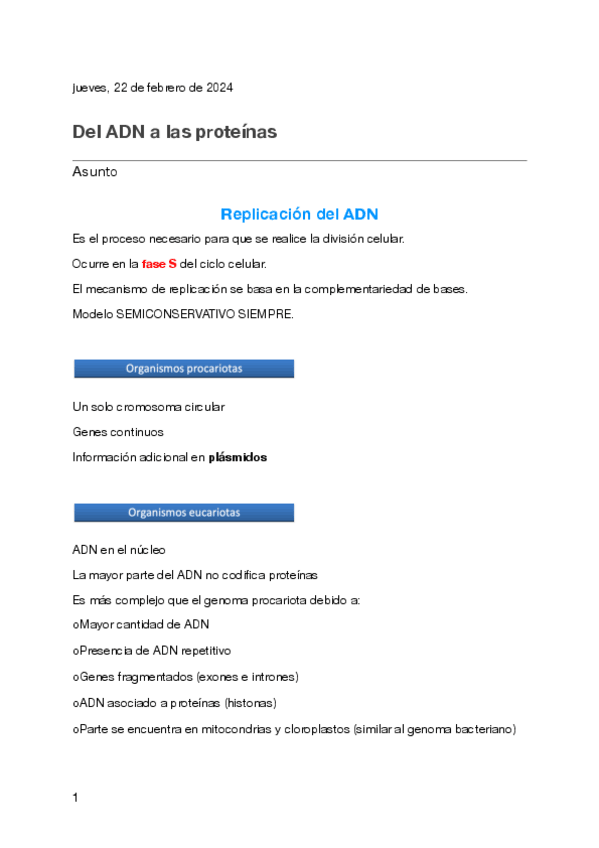 jueves, 22 de febrero de 2024

Del ADN a las proteínas

Asunto

Replicación del ADN

Es el proceso necesario para que se realice la división celular.

Ocurre en la fase S del ciclo celular.

El mecanismo de replicación se basa en la complementariedad de bases.

Modelo SEMICONSERVATIVO SIEMPRE.

Organismos procariotas

Un solo cromosoma circular

Genes continuos

Información adicional en plásmidos

Organismos eucariotas

ADN en el núcleo

La mayor parte del ADN no codifica proteínas

Es más complejo que el genoma procariota debido a:

oMayor cantidad de ADN

oPresencia de ADN repetitivo

oGenes fragmentados (exones e intrones)

oADN asociado a proteínas (histonas)

oParte se encuentra en mitocondrias y cloroplastos (similar al genoma bacteriano)

1